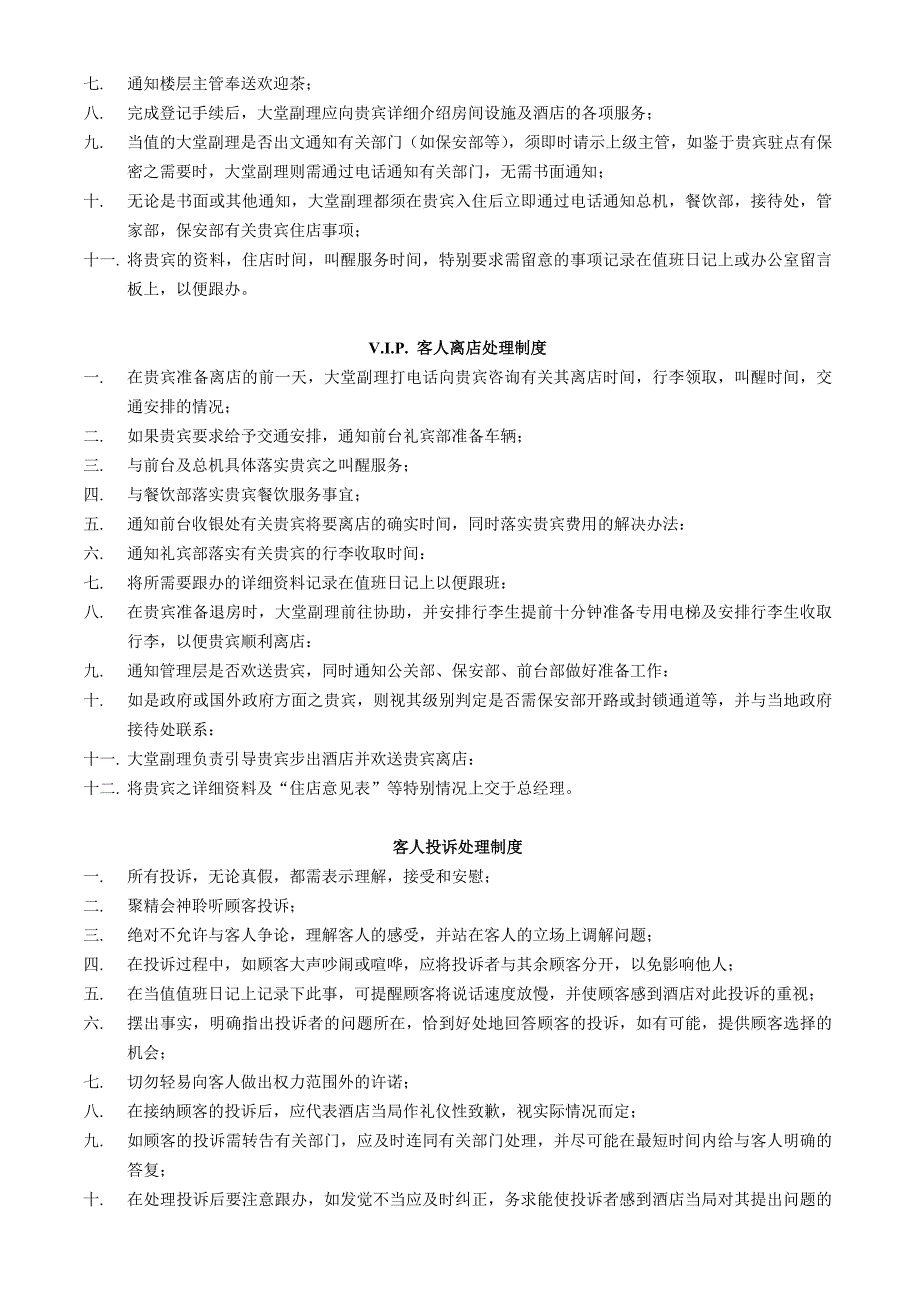 七. 通知楼层主管奉送欢迎茶；

八. 完成登记手续后，大堂副理应向贵宾详细介绍房间设施及酒店的各项服务；

九. 当值的大堂副理是否出文通知有关部门（如保安部等），须即时请示上级主管，如鉴于贵宾驻点有保密之需要时，大堂副理则需通过电话通知有关部门，无需书面通知；

十. 无论是书面或其他通知，大堂副理都须在贵宾入住后立即通过电话通知总机，餐饮部，接待处，管家部，保安部有关贵宾住店事项；

十一. 将贵宾的资料，住店时间，叫醒服务时间，特别要求需留意的事项记录在值班日记上或办公室留言板上，以便跟办。

V.I.P. 客人离店处理制度

一. 在贵宾准备离店的前一天，大堂副理打电话向贵宾咨询有关其离店时间，行李领取，叫醒时间，交通安排的情况；

二. 如果贵宾要求给予交通安排，通知前台礼宾部准备车辆；

三. 与前台及总机具体落实贵宾之叫醒服务；

四. 与餐饮部落实贵宾餐饮服务事宜；

五. 通知前台收银处有关贵宾将要离店的确实时间，同时落实贵宾费用的解决办法：

六. 通知礼宾部落实有关贵宾的行李收取时间：

七. 将所需要跟办的详细资料记录在值班日记上以便跟班：

八. 在贵宾准备退房时，大堂副理前往协助，并安排行李生提前十分钟准备专用电梯及安排行李生收取行李，以便贵宾顺利离店：

九. 通知管理层是否欢送贵宾，同时通知公关部、保安部、前台部做好准备工作：

十. 如是政府或国外政府方面之贵宾，则视其级别判定是否需保安部开路或封锁通道等，并与当地政府接待处联系：

十一. 大堂副理负责引导贵宾步出酒店并欢送贵宾离店：

十二. 将贵宾之详细资料及“住店意见表”等特别情况上交于总经理。

客人投诉处理制度

一. 所有投诉，无论真假，都需表示理解，接受和安慰；

二. 聚精会神聆听顾客投诉；

三. 绝对不允许与客人争论，理解客人的感受，并站在客人的立场上调解问题；

四. 在投诉过程中，如顾客大声吵闹或喧哗，应将投诉者与其余顾客分开，以免影响他人；

五. 在当值值班日记上记录下此事，可提醒顾客将说话速度放慢，并使顾客感到酒店对此投诉的重视；

六. 摆出事实，明确指出投诉者的问题所在，恰到好处地回答顾客的投诉，如有可能，提供顾客选择的机会；

七. 切勿轻易向客人做出权力范围外的许诺；

八. 在接纳顾客的投诉后，应代表酒店当局作礼仪性致歉，视实际情况而定；

九. 如顾客的投诉需转告有关部门，应及时连同有关部门处理，并尽可能在最短时间内给与客人明确的答复；

十. 在处理投诉后要注意跟办，如发觉不当应及时纠正，务求能使投诉者感到酒店当局对其提出问题的